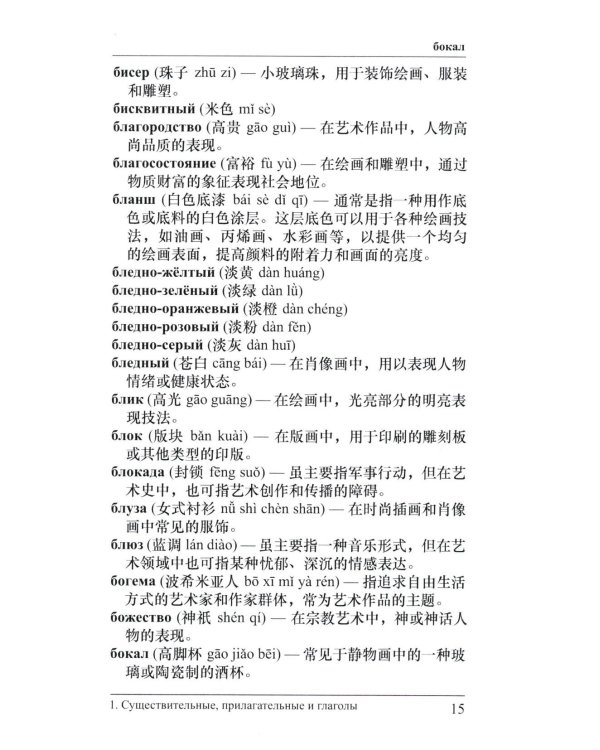 бокал

бисер (珠子 zhū zi) — 小玻璃珠，用于装饰绘画、服装和雕塑。

бисквитный (米色 mǐ sè)

благородство (高贵 gāo guì) — 在艺术作品中，人物高尚品质的表现。

благосостояние (富裕 fù yù) — 在绘画和雕塑中，通过物质财富的象征表现社会地位。

бланш (白色底漆 bái sè dǐ qī) — 通常是指一种用作底色或底料的白色涂层。这层底色可以用于各种绘画技法，如油画、丙烯画、水彩画等，以提供一个均匀的绘画表面，提高颜料的附着力和画面的亮度。

бледно-жёлтый (淡黄 dàn huáng)

бледно-зелёный (淡绿 dàn lǜ)

бледно-оранжевый (淡橙 dàn chéng)

бледно-розовый (淡粉 dàn fěn)

бледно-серый (淡灰 dàn huī)

бледный (苍白 cāng bái) — 在肖像画中，用以表现人物情绪或健康状态。

блик (高光 gāo guāng) — 在绘画中，光亮部分的明亮表现技法。

блок (版块 bǎn kuài) — 在版画中，用于印刷的雕刻板或其他类型的印版。

блокада (封锁 fēng suǒ) — 虽主要指军事行动，但在艺术史中，也可指艺术创作和传播的障碍。

блуза (女式衬衫 nǚ shì chèn shān) — 在时尚插画和肖像画中常见的服饰。

блюз (蓝调 lán diào) — 虽主要指一种音乐形式，但在艺术领域中也可指某种忧郁、深沉的情感表达。

богема (波希米亚人 bō xī mǐ yà rén) — 指追求自由生活方式的艺术家和作家群体，常为艺术作品的主题。

божество (神祇 shén qí) — 在宗教艺术中，神或神话人物的表现。

бокал (高脚杯 gāo jiǎo bēi) — 常见于静物画中的一种玻璃或陶瓷制的酒杯。

1. Существительные, прилагательные и глаголы 15